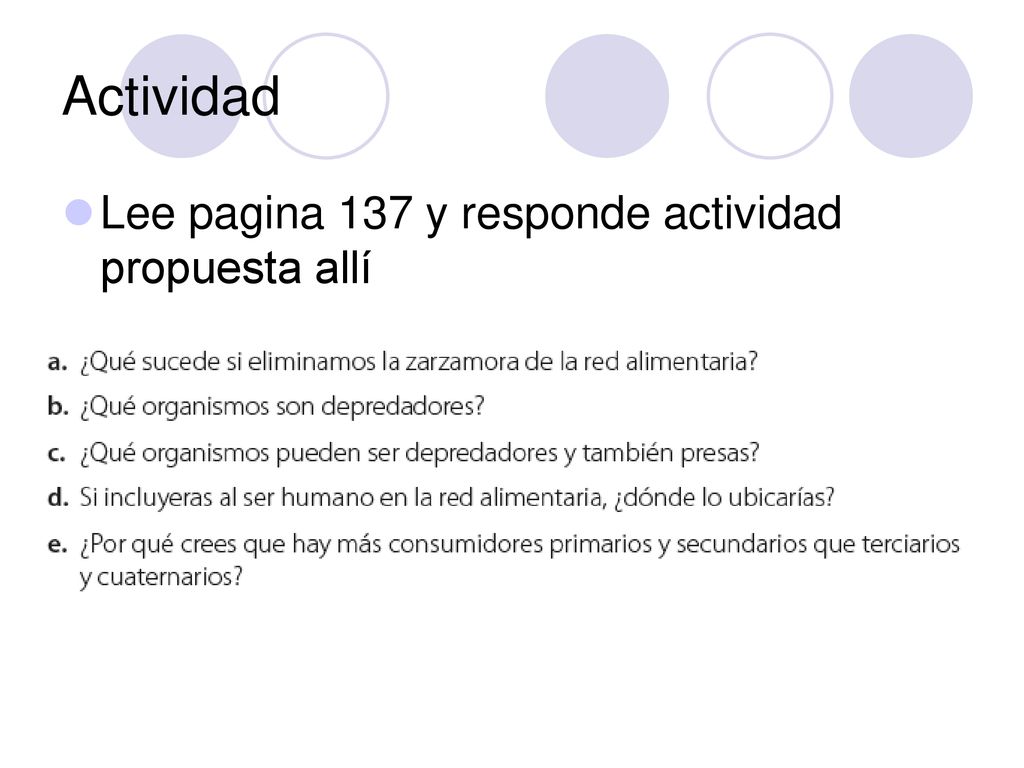 Actividad

Lee pagina 137 y responde actividad propuesta allí

a. ¿Qué sucede si eliminamos la zarzamora de la red alimentaria?
b. ¿Qué organismos son depredadores?
c. ¿Qué organismos pueden ser depredadores y también presas?
d. Si incluyeras al ser humano en la red alimentaria, ¿dónde lo ubicarías?
e. ¿Por qué crees que hay más consumidores primarios y secundarios que terciarios y cuaternarios?